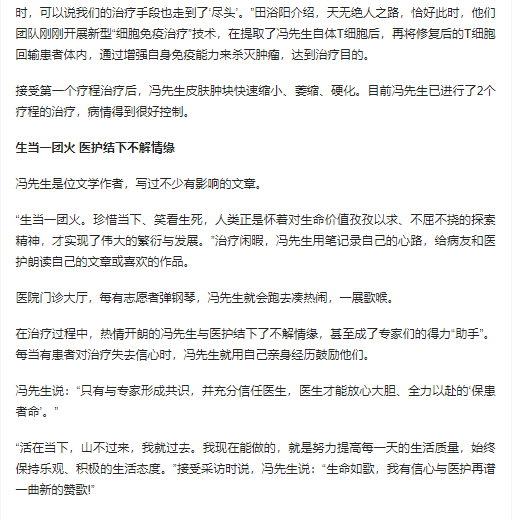 时，可以说我们的治疗手段也走到了‘尽头’。”田浴阳介绍，天无绝人之路，恰好此时，他们团队刚刚开展新型“细胞免疫治疗”技术，在提取了冯先生自体T细胞后，再将修复后的T细胞回输患者体内，通过增强自身免疫能力来杀灭肿瘤，达到治疗目的。

接受第一个疗程治疗后，冯先生皮肤肿块快速缩小、萎缩、硬化。目前冯先生已进行了2个疗程的治疗，病情得到很好控制。

生当一团火 医护结下不解情缘

冯先生是位文学作者，写过不少有影响的文章。

“生当一团火。珍惜当下、笑看生死，人类正是怀着对生命价值孜孜以求、不屈不挠的探索精神，才实现了伟大的繁衍与发展。”治疗闲暇，冯先生用笔记录自己的心路，给病友和医护朗读自己的文章或喜欢的作品。

医院门诊大厅，每有志愿者弹钢琴，冯先生就会跑去凑热闹，一展歌喉。

在治疗过程中，热情开朗的冯先生与医护结下了不解情缘，甚至成了专家们的得力“助手”。每当有患者对治疗失去信心时，冯先生就用自己亲身经历鼓励他们。

冯先生说：“只有与专家形成共识，并充分信任医生，医生才能放心大胆、全力以赴的‘保患者命’。”

“活在当下，山不过来，我就过去。我现在能做的，就是努力提高每一天的生活质量，始终保持乐观、积极的生活态度。”接受采访时说，冯先生说：“生命如歌，我有信心与医护再谱一曲新的赞歌!”